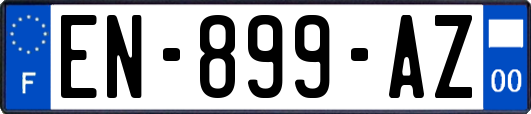 F
EN-899-AZ
00